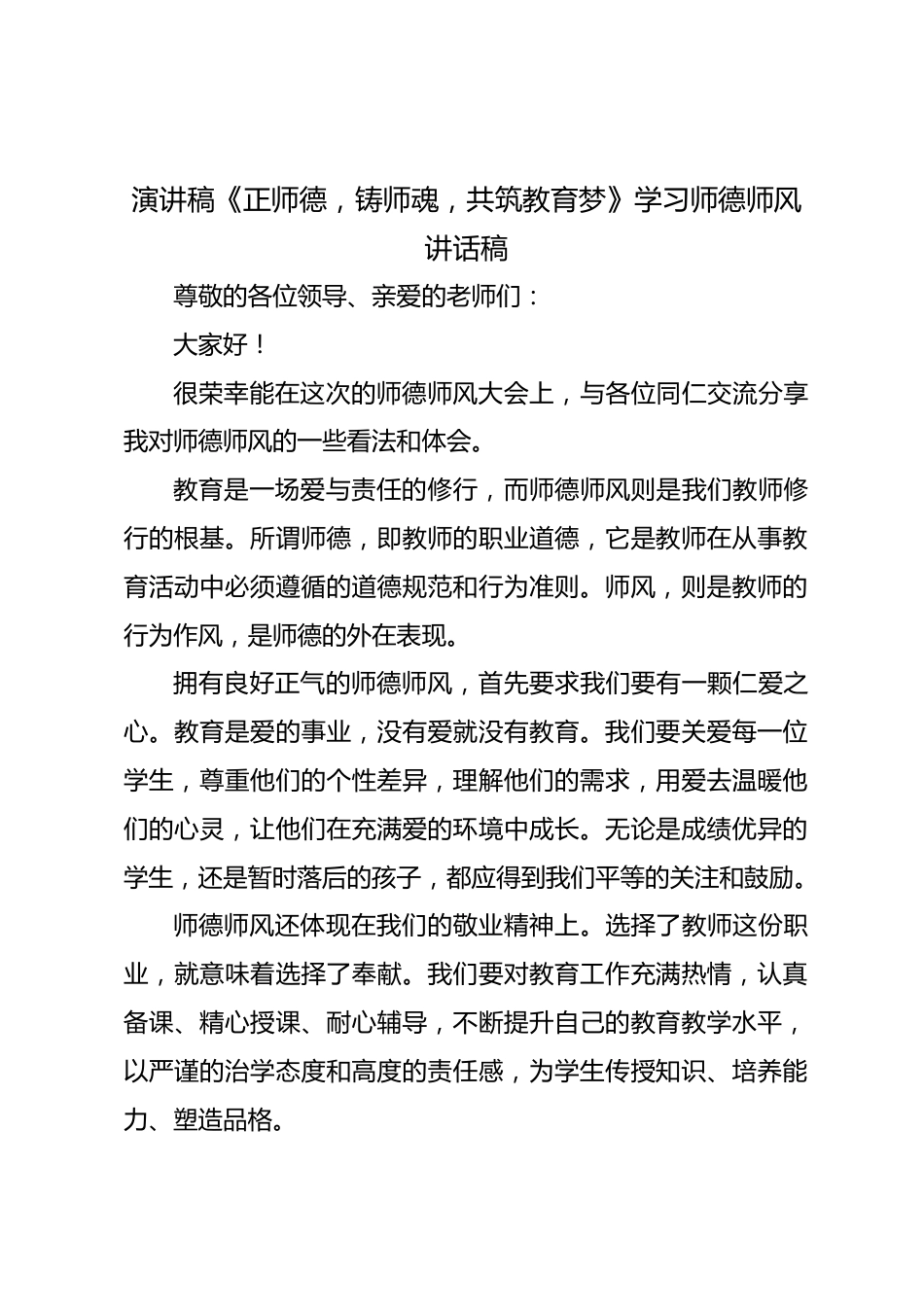 演讲稿《正师德，铸师魂，共筑教育梦》学习师德师风讲话稿

尊敬的各位领导、亲爱的老师们：

大家好！

很荣幸能在这次的师德师风大会上，与各位同仁交流分享我对师德师风的一些看法和体会。

教育是一场爱与责任的修行，而师德师风则是我们教师修行的根基。所谓师德，即教师的职业道德，它是教师在从事教育活动中必须遵循的道德规范和行为准则。师风，则是教师的行为作风，是师德的外在表现。

拥有良好正气的师德师风，首先要求我们要有一颗仁爱之心。教育是爱的事业，没有爱就没有教育。我们要关爱每一位学生，尊重他们的个性差异，理解他们的需求，用爱去温暖他们的心灵，让他们在充满爱的环境中成长。无论是成绩优异的学生，还是暂时落后的孩子，都应得到我们平等的关注和鼓励。

师德师风还体现在我们的敬业精神上。选择了教师这份职业，就意味着选择了奉献。我们要对教育工作充满热情，认真备课、精心授课、耐心辅导，不断提升自己的教育教学水平，以严谨的治学态度和高度的责任感，为学生传授知识、培养能力、塑造品格。